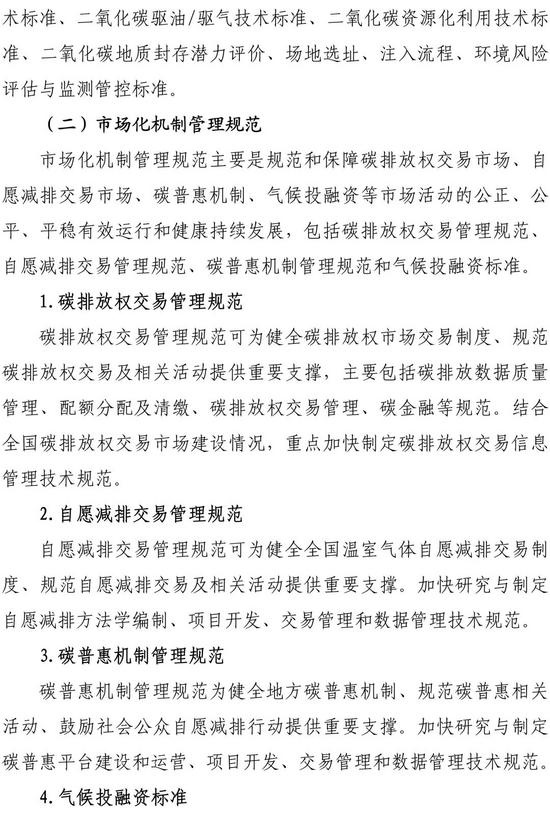 术标准、二氧化碳驱油/驱气技术标准、二氧化碳资源化利用技术标准、二氧化碳地质封存潜力评价、场地选址、注入流程、环境风险评估与监测管控标准。

（二）市场化机制管理规范

市场化机制管理规范主要是规范和保障碳排放权交易市场、自愿减排交易市场、碳普惠机制、气候投融资等市场活动的公正、公平、平稳有效运行和健康持续发展，包括碳排放权交易管理规范、自愿减排交易管理规范、碳普惠机制管理规范和气候投融资标准。

1.碳排放权交易管理规范

碳排放权交易管理规范可为健全碳排放权市场交易制度、规范碳排放权交易及相关活动提供重要支撑，主要包括碳排放数据质量管理、配额分配及清缴、碳排放权交易管理、碳金融等规范。结合全国碳排放权交易市场建设情况，重点加快制定碳排放权交易信息管理技术规范。

2.自愿减排交易管理规范

自愿减排交易管理规范可为健全全国温室气体自愿减排交易制度、规范自愿减排交易及相关活动提供重要支撑。加快研究与制定自愿减排方法学编制、项目开发、交易管理和数据管理技术规范。

3.碳普惠机制管理规范

碳普惠机制管理规范为健全地方碳普惠机制、规范碳普惠相关活动、鼓励社会公众自愿减排行动提供重要支撑。加快研究与制定碳普惠平台建设和运营、项目开发、交易管理和数据管理技术规范。

4.气候投融资标准